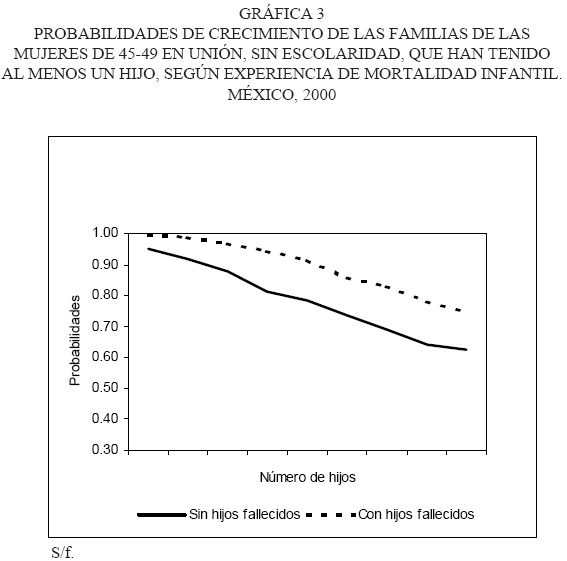 GRÁFICA 3
PROBABILIDADES DE CRECIMIENTO DE LAS FAMILIAS DE LAS MUJERES DE 45-49 EN UNIÓN, SIN ESCOLARIDAD, QUE HAN TENIDO AL MENOS UN HIJO, SEGÚN EXPERIENCIA DE MORTALIDAD INFANTIL. MÉXICO, 2000

1.00
0.90
0.80
0.70
0.60
0.50
0.40
0.30

Probabilidades

Número de hijos

Sin hijos fallecidos
Con hijos fallecidos

S/f.